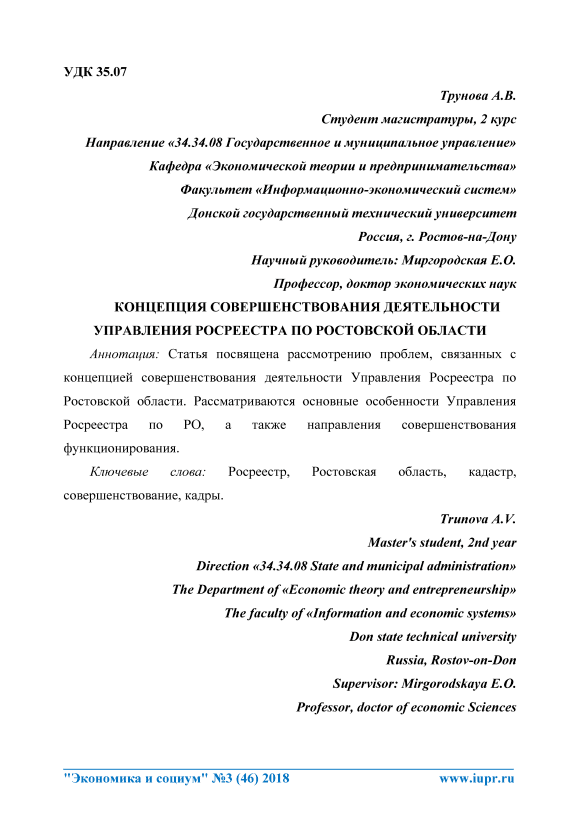 УДК 35.07

Трунова А.В.
Студент магистратуры, 2 курс
Направление «34.34.08 Государственное и муниципальное управление»
Кафедра «Экономической теории и предпринимательства»
Факультет «Информационно-экономический систем»
Донской государственный технический университет
Россия, г. Ростов-на-Дону
Научный руководитель: Миргородская Е.О.
Профессор, доктор экономических наук

КОНЦЕПЦИЯ СОВЕРШЕНСТВОВАНИЯ ДЕЯТЕЛЬНОСТИ УПРАВЛЕНИЯ РОСРЕЕСТРА ПО РОСТОВСКОЙ ОБЛАСТИ

Аннотация: Статья посвящена рассмотрению проблем, связанных с концепцией совершенствования деятельности Управления Росреестра по Ростовской области. Рассматриваются основные особенности Управления Росреестра по РО, а также направления совершенствования функционирования.

Ключевые слова: Росреестр, Ростовская область, кадастр, совершенствование, кадры.

Trunova A.V.
Master's student, 2nd year
Direction «34.34.08 State and municipal administration»
The Department of «Economic theory and entrepreneurship»
The faculty of «Information and economic systems»
Don state technical university
Russia, Rostov-on-Don
Supervisor: Mirgorodskaya E.O.
Professor, doctor of economic Sciences

"Экономика и социум" №3 (46) 2018 www.iupr.ru